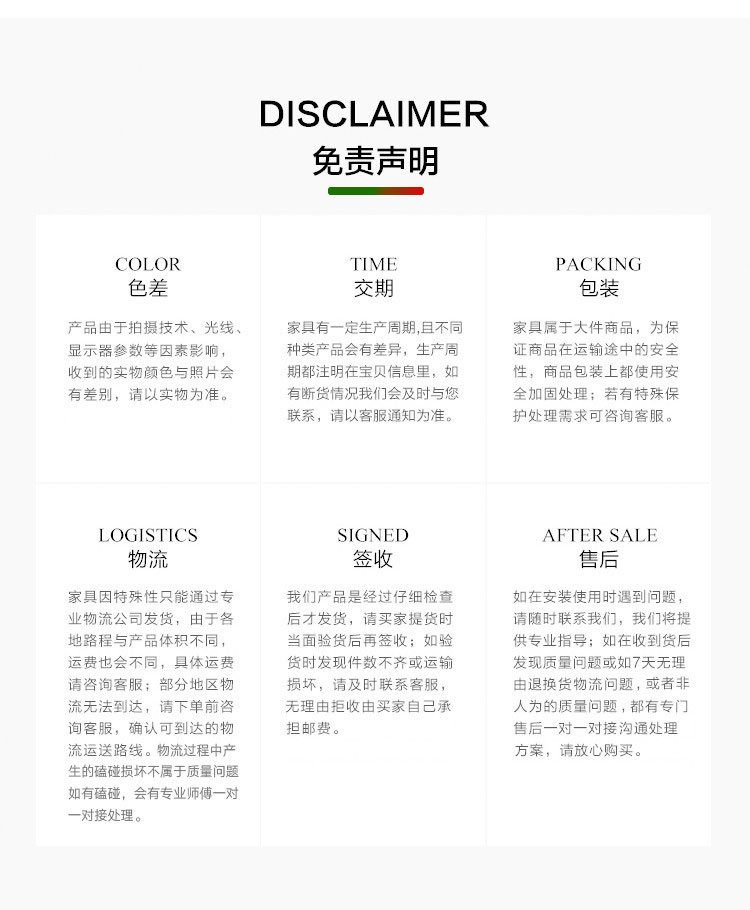 DISCLAIMER
免责声明

COLOR
色差

产品由于拍摄技术、光线、显示器参数等因素影响，收到的实物颜色与照片会有差别，请以实物为准。

TIME
交期

家具有一定生产周期,且不同种类产品会有差异，生产周期都注明在宝贝信息里，如有断货情况我们会及时与您联系，请以客服通知为准。

PACKING
包装

家具属于大件商品，为保证商品在运输途中的安全性，商品包装上都使用安全加固处理；若有特殊保护处理需求可咨询客服。

LOGISTICS
物流

家具因特殊性只能通过专业物流公司发货，由于各地路程与产品体积不同，运费也会不同，具体运费请咨询客服；部分地区物流无法到达，请下单前咨询客服，确认可到达的物流运送路线。物流过程中产生的磕碰损坏不属于质量问题如有磕碰，会有专业师傅一对一对接处理。

SIGNED
签收

我们产品是经过仔细检查后才发货，请买家提货时当面验货后再签收；如验货时发现件数不齐或运输损坏，请及时联系客服，无理由拒收由买家自己承担邮费。

AFTER SALE
售后

如在安装使用时遇到问题，请随时联系我们，我们将提供专业指导；如在收到货后发现质量问题或如7天无理由退换货物流问题，或者非人为的质量问题，都有专门售后一对一对接沟通处理方案，请放心购买。